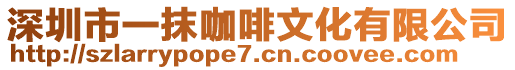 深圳市一抹咖啡文化有限公司
http://szlarrypope7.cn.coovee.com